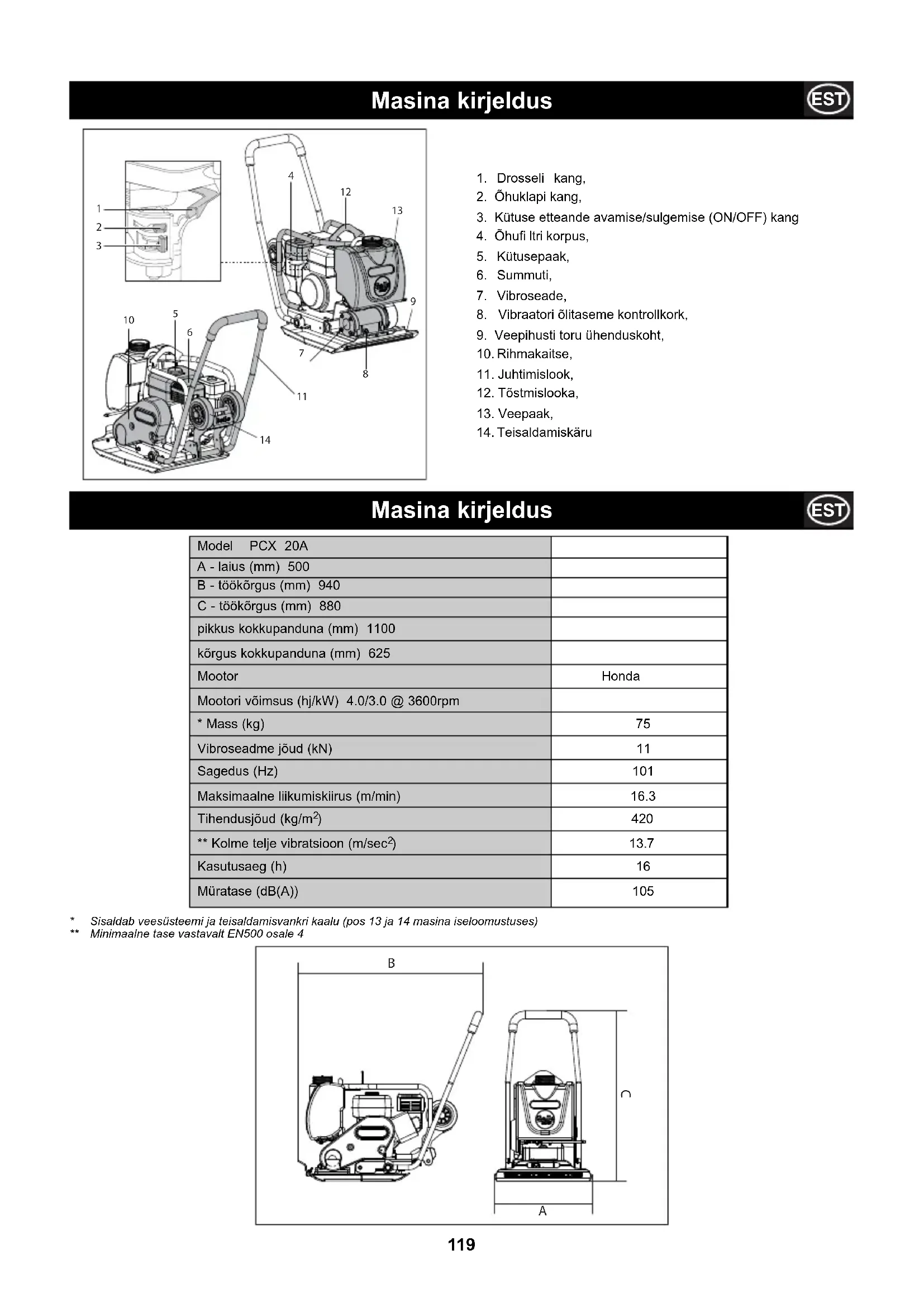 Masina kirjeldus

EST

1
2
3
4
12
13
9
10
5
6
7
8
11
14

1. Drosseli kang,
2. Õhuklapi kang,
3. Kütuse etteande avamise/sulgemise (ON/OFF) kang
4. Õhufi ltri korpus,
5. Kütusepaak,
6. Summuti,
7. Vibroseade,
8. Vibraatori õlitaseme kontrollkork,
9. Veepihusti toru ühenduskoht,
10. Rihmakaitse,
11. Juhtimislook,
12. Tõstmislooka,
13. Veepaak,
14. Teisaldamiskäru

Masina kirjeldus

EST

| Model PCX 20A | |
|---|---|
| A - laius (mm) 500 | |
| B - töökõrgus (mm) 940 | |
| C - töökõrgus (mm) 880 | |
| pikkus kokkupanduna (mm) 1100 | |
| kõrgus kokkupanduna (mm) 625 | |
| Mootor | Honda |
| Mootori võimsus (hj/kW) 4.0/3.0 @ 3600rpm | |
| * Mass (kg) | 75 |
| Vibroseadme jõud (kN) | 11 |
| Sagedus (Hz) | 101 |
| Maksimaalne liikumiskiirus (m/min) | 16.3 |
| Tihendusjõud (kg/m$^2$) | 420 |
| ** Kolme telje vibratsioon (m/sec$^2$) | 13.7 |
| Kasutusaeg (h) | 16 |
| Müratase (dB(A)) | 105 |

* Sisaldab veesüsteemi ja teisaldamisvankri kaalu (pos 13 ja 14 masina iseloomustuses)
** Minimaalne tase vastavalt EN500 osale 4

B
C
A

119